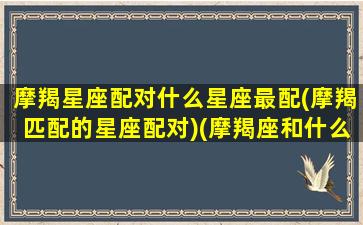 摩羯星座配对什么星座最配(摩羯匹配的星座配对)(摩羯座和什么